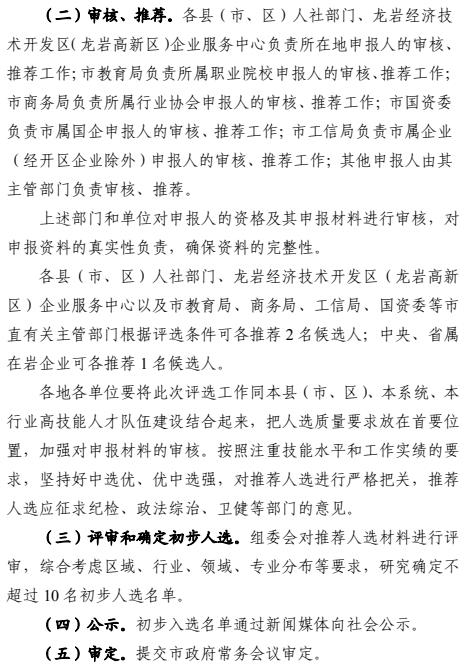 （二）审核、推荐。各县（市、区）人社部门、龙岩经济技术开发区（龙岩高新区）企业服务中心负责所在地申报人的审核、推荐工作；市教育局负责所属职业院校申报人的审核、推荐工作；市商务局负责所属行业协会申报人的审核、推荐工作；市国资委负责市属国企申报人的审核、推荐工作；市工信局负责市属企业（经开区企业除外）申报人的审核、推荐工作；其他申报人由其主管部门负责审核、推荐。

上述部门和单位对申报人的资格及其申报材料进行审核，对申报资料的真实性负责，确保资料的完整性。

各县（市、区）人社部门、龙岩经济技术开发区（龙岩高新区）企业服务中心以及市教育局、商务局、工信局、国资委等市直有关主管部门根据评选条件可各推荐 2 名候选人；中央、省属在岩企业可各推荐 1 名候选人。

各地各单位要将此次评选工作同本县（市、区）、本系统、本行业高技能人才队伍建设结合起来，把人选质量要求放在首要位置，加强对申报材料的审核。按照注重技能水平和工作实绩的要求，坚持好中选优、优中选强，对推荐人选进行严格把关，推荐人选应征求纪检、政法综治、卫健等部门的意见。

（三）评审和确定初步人选。组委会对推荐人选材料进行评审，综合考虑区域、行业、领域、专业分布等要求，研究确定不超过 10 名初步人选名单。

（四）公示。初步入选名单通过新闻媒体向社会公示。

（五）审定。提交市政府常务会议审定。